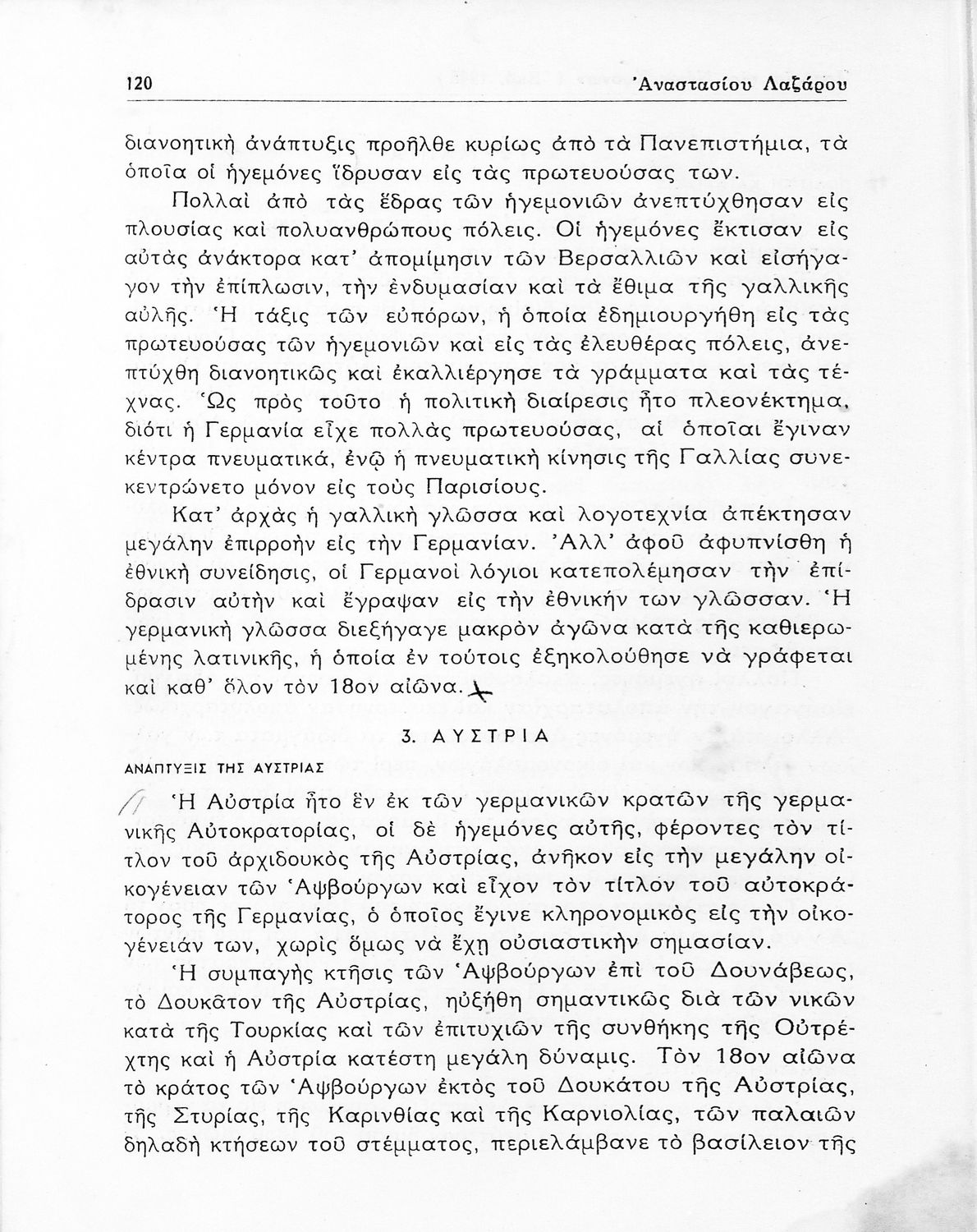 120 Ἀναστασίου Λαζάρου

διανοητικὴ ἀνάπτυξις προῆλθε κυρίως ἀπὸ τὰ Πανεπιστήμια, τὰ ὁποῖα οἱ ἡγεμόνες ἵδρυσαν εἰς τὰς πρωτευούσας των.

Πολλαὶ ἀπὸ τὰς ἕδρας τῶν ἡγεμονιῶν ἀνεπτύχθησαν εἰς πλουσίας καὶ πολυανθρώπους πόλεις. Οἱ ἡγεμόνες ἔκτισαν εἰς αὐτὰς ἀνάκτορα κατ' ἀπομίμησιν τῶν Βερσαλλιῶν καὶ εἰσήγαγον τὴν ἐπίπλωσιν, τὴν ἐνδυμασίαν καὶ τὰ ἔθιμα τῆς γαλλικῆς αὐλῆς. Ἡ τάξις τῶν εὐπόρων, ἡ ὁποία ἐδημιουργήθη εἰς τὰς πρωτευούσας τῶν ἡγεμονιῶν καὶ εἰς τὰς ἐλευθέρας πόλεις, ἀνεπτύχθη διανοητικῶς καὶ ἐκαλλιέργησε τὰ γράμματα καὶ τὰς τέχνας. Ὡς πρὸς τοῦτο ἡ πολιτικὴ διαίρεσις ἦτο πλεονέκτημα, διότι ἡ Γερμανία εἶχε πολλὰς πρωτευούσας, αἱ ὁποῖαι ἔγιναν κέντρα πνευματικά, ἐνῷ ἡ πνευματικὴ κίνησις τῆς Γαλλίας συνεκεντρώνετο μόνον εἰς τοὺς Παρισίους.

Κατ' ἀρχὰς ἡ γαλλικὴ γλῶσσα καὶ λογοτεχνία ἀπέκτησαν μεγάλην ἐπιρροὴν εἰς τὴν Γερμανίαν. Ἀλλ' ἀφοῦ ἀφυπνίσθη ἡ ἐθνικὴ συνείδησις, οἱ Γερμανοὶ λόγιοι κατεπολέμησαν τὴν ἐπίδρασιν αὐτὴν καὶ ἔγραψαν εἰς τὴν ἐθνικήν των γλῶσσαν. Ἡ γερμανικὴ γλῶσσα διεξήγαγε μακρὸν ἀγῶνα κατὰ τῆς καθιερωμένης λατινικῆς, ἡ ὁποία ἐν τούτοις ἐξηκολούθησε νὰ γράφεται καὶ καθ' ὅλον τὸν 18ον αἰῶνα.

3. ΑΥΣΤΡΙΑ

ΑΝΑΠΤΥΞΙΣ ΤΗΣ ΑΥΣΤΡΙΑΣ

Ἡ Αὐστρία ἦτο ἓν ἐκ τῶν γερμανικῶν κρατῶν τῆς γερμανικῆς Αὐτοκρατορίας, οἱ δὲ ἡγεμόνες αὐτῆς, φέροντες τὸν τίτλον τοῦ ἀρχιδουκὸς τῆς Αὐστρίας, ἀνῆκον εἰς τὴν μεγάλην οἰκογένειαν τῶν Ἀψβούργων καὶ εἶχον τὸν τίτλον τοῦ αὐτοκράτορος τῆς Γερμανίας, ὁ ὁποῖος ἔγινε κληρονομικὸς εἰς τὴν οἰκογένειάν των, χωρὶς ὅμως νὰ ἔχῃ οὐσιαστικὴν σημασίαν.

Ἡ συμπαγὴς κτῆσις τῶν Ἀψβούργων ἐπὶ τοῦ Δουνάβεως, τὸ Δουκᾶτον τῆς Αὐστρίας, ηὐξήθη σημαντικῶς διὰ τῶν νικῶν κατὰ τῆς Τουρκίας καὶ τῶν ἐπιτυχιῶν τῆς συνθήκης τῆς Οὐτρέχτης καὶ ἡ Αὐστρία κατέστη μεγάλη δύναμις. Τὸν 18ον αἰῶνα τὸ κράτος τῶν Ἀψβούργων ἐκτὸς τοῦ Δουκάτου τῆς Αὐστρίας, τῆς Στυρίας, τῆς Καρινθίας καὶ τῆς Καρνιολίας, τῶν παλαιῶν δηλαδὴ κτήσεων τοῦ στέμματος, περιελάμβανε τὸ βασίλειον τῆς